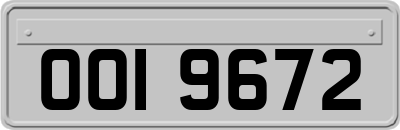 OOI 9672